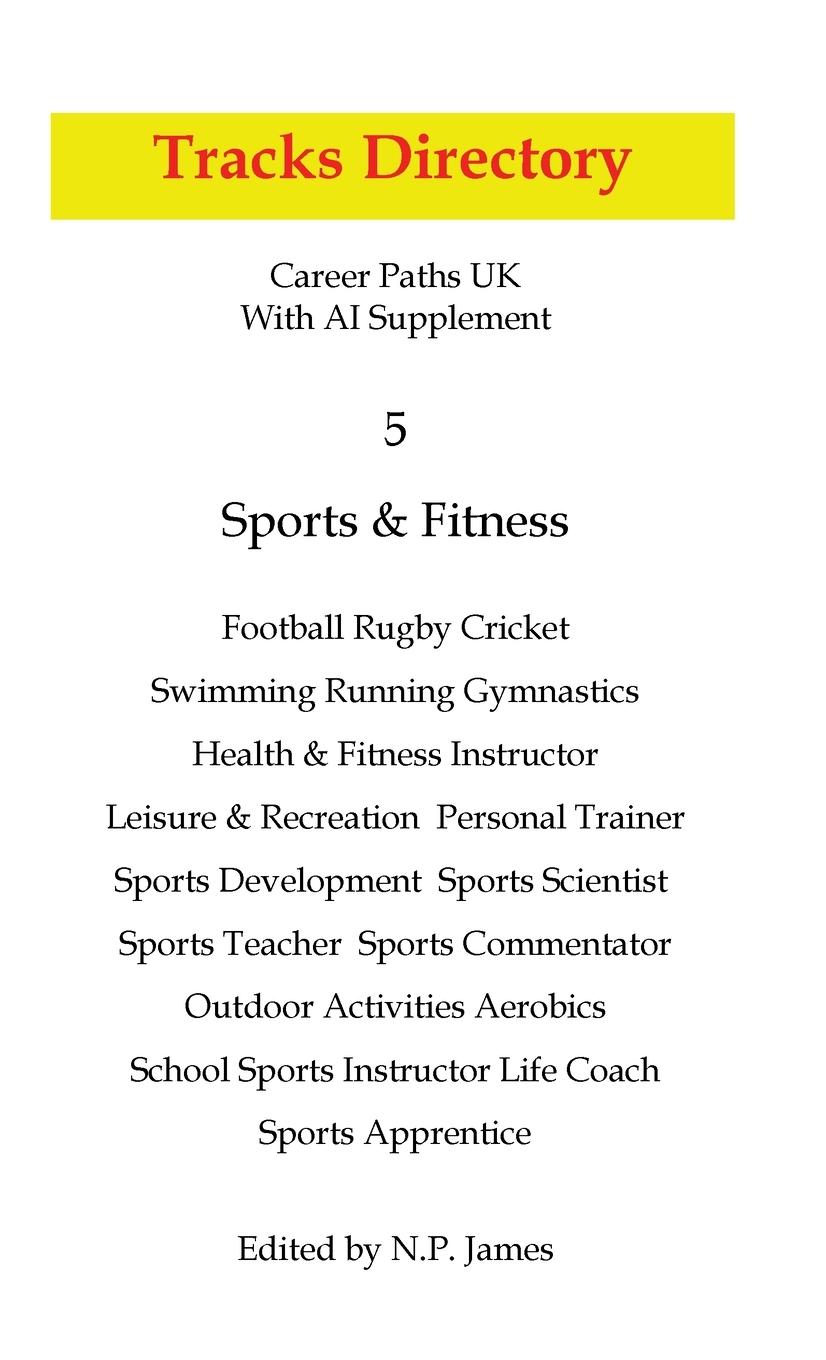 Tracks Directory

Career Paths UK
With AI Supplement

5

Sports & Fitness

Football Rugby Cricket

Swimming Running Gymnastics

Health & Fitness Instructor

Leisure & Recreation Personal Trainer

Sports Development Sports Scientist

Sports Teacher Sports Commentator

Outdoor Activities Aerobics

School Sports Instructor Life Coach

Sports Apprentice

Edited by N.P. James